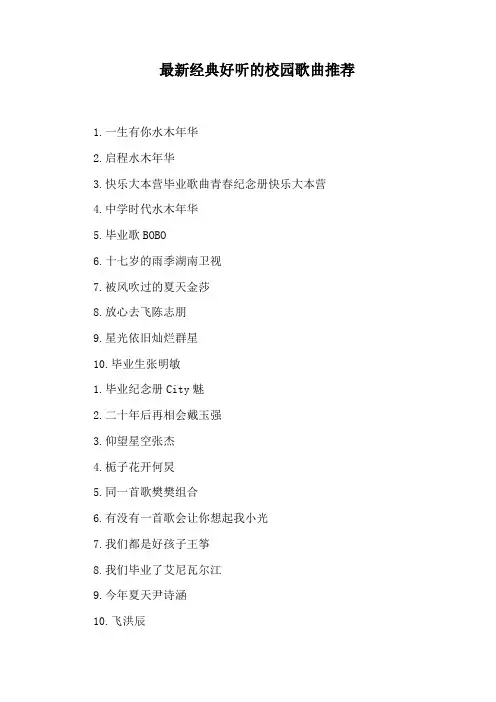 最新经典好听的校园歌曲推荐

1.一生有你水木年华

2.启程水木年华

3.快乐大本营毕业歌曲青春纪念册快乐大本营

4.中学时代水木年华

5.毕业歌 BOBO

6.十七岁的雨季湖南卫视

7.被风吹过的夏天金莎

8.放心去飞陈志朋

9.星光依旧灿烂群星

10.毕业生张明敏

1.毕业纪念册 City 魅

2.二十年后再相会戴玉强

3.仰望星空张杰

4.栀子花开何炅

5.同一首歌樊樊组合

6.有没有一首歌会让你想起我小光

7.我们都是好孩子王筝

8.我们毕业了艾尼瓦尔江

9.今年夏天尹诗涵

10.飞洪辰